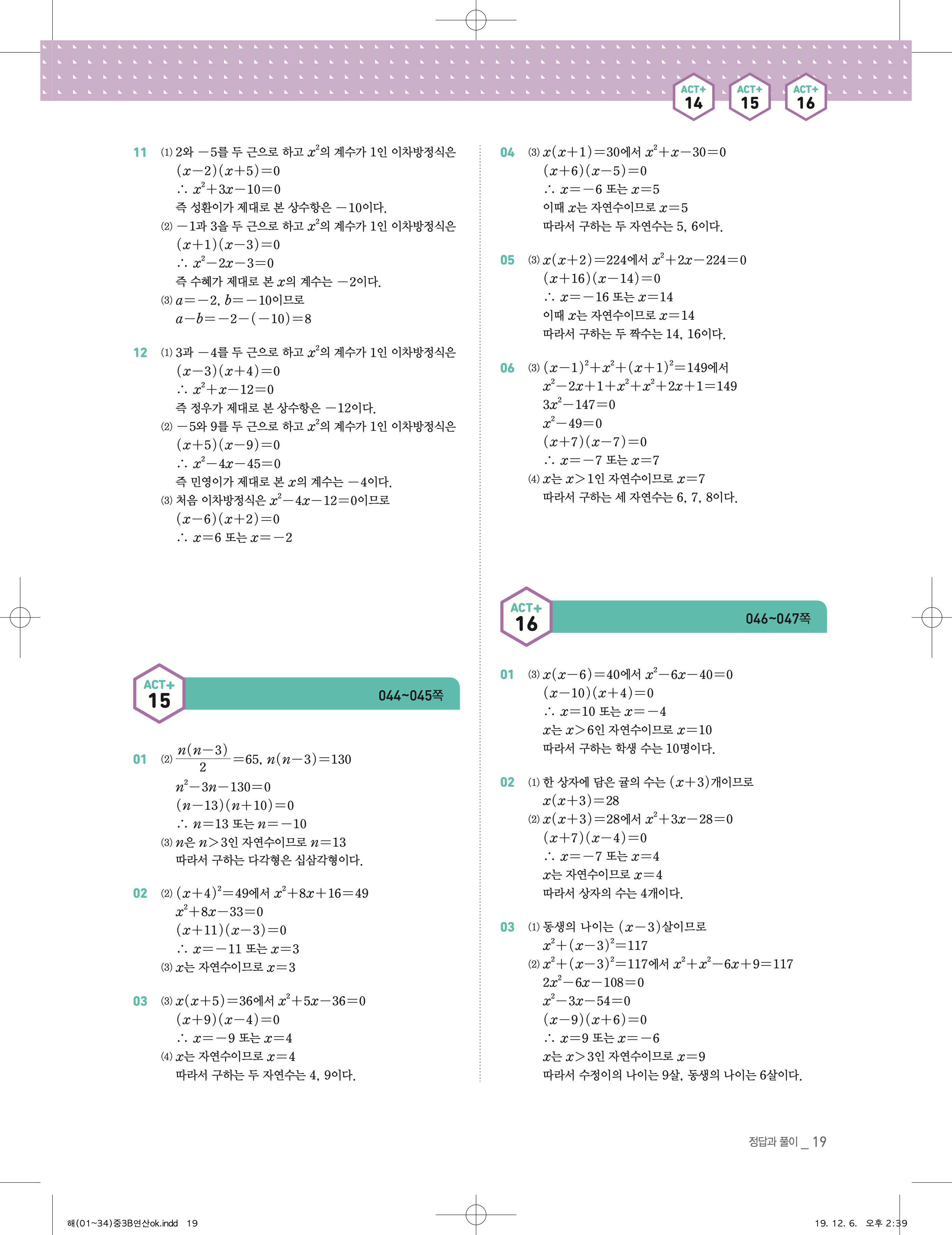 ACT+ 14 ACT+ 15 ACT+ 16

11 (1) 2와 $-5$를 두 근으로 하고 $x^2$의 계수가 1인 이차방정식은
$(x-2)(x+5)=0$
$\therefore x^2+3x-10=0$
즉 성환이가 제대로 본 상수항은 $-10$이다.
(2) $-1$과 3을 두 근으로 하고 $x^2$의 계수가 1인 이차방정식은
$(x+1)(x-3)=0$
$\therefore x^2-2x-3=0$
즉 수혜가 제대로 본 $x$의 계수는 $-2$이다.
(3) $a=-2$, $b=-10$이므로
$a-b=-2-(-10)=8$

12 (1) 3과 $-4$를 두 근으로 하고 $x^2$의 계수가 1인 이차방정식은
$(x-3)(x+4)=0$
$\therefore x^2+x-12=0$
즉 정우가 제대로 본 상수항은 $-12$이다.
(2) $-5$와 9를 두 근으로 하고 $x^2$의 계수가 1인 이차방정식은
$(x+5)(x-9)=0$
$\therefore x^2-4x-45=0$
즉 민영이가 제대로 본 $x$의 계수는 $-4$이다.
(3) 처음 이차방정식은 $x^2-4x-12=0$이므로
$(x-6)(x+2)=0$
$\therefore x=6$ 또는 $x=-2$

ACT+ 15 044~045쪽

01 (2) $\frac{n(n-3)}{2}=65$, $n(n-3)=130$
$n^2-3n-130=0$
$(n-13)(n+10)=0$
$\therefore n=13$ 또는 $n=-10$
(3) $n$은 $n>3$인 자연수이므로 $n=13$
따라서 구하는 다각형은 십삼각형이다.

02 (2) $(x+4)^2=49$에서 $x^2+8x+16=49$
$x^2+8x-33=0$
$(x+11)(x-3)=0$
$\therefore x=-11$ 또는 $x=3$
(3) $x$는 자연수이므로 $x=3$

03 (3) $x(x+5)=36$에서 $x^2+5x-36=0$
$(x+9)(x-4)=0$
$\therefore x=-9$ 또는 $x=4$
(4) $x$는 자연수이므로 $x=4$
따라서 구하는 두 자연수는 4, 9이다.

04 (3) $x(x+1)=30$에서 $x^2+x-30=0$
$(x+6)(x-5)=0$
$\therefore x=-6$ 또는 $x=5$
이때 $x$는 자연수이므로 $x=5$
따라서 구하는 두 자연수는 5, 6이다.

05 (3) $x(x+2)=224$에서 $x^2+2x-224=0$
$(x+16)(x-14)=0$
$\therefore x=-16$ 또는 $x=14$
이때 $x$는 자연수이므로 $x=14$
따라서 구하는 두 짝수는 14, 16이다.

06 (3) $(x-1)^2+x^2+(x+1)^2=149$에서
$x^2-2x+1+x^2+x^2+2x+1=149$
$3x^2-147=0$
$x^2-49=0$
$(x+7)(x-7)=0$
$\therefore x=-7$ 또는 $x=7$
(4) $x$는 $x>1$인 자연수이므로 $x=7$
따라서 구하는 세 자연수는 6, 7, 8이다.

ACT+ 16 046~047쪽

01 (3) $x(x-6)=40$에서 $x^2-6x-40=0$
$(x-10)(x+4)=0$
$\therefore x=10$ 또는 $x=-4$
$x$는 $x>6$인 자연수이므로 $x=10$
따라서 구하는 학생 수는 10명이다.

02 (1) 한 상자에 담은 귤의 수는 $(x+3)$개이므로
$x(x+3)=28$
(2) $x(x+3)=28$에서 $x^2+3x-28=0$
$(x+7)(x-4)=0$
$\therefore x=-7$ 또는 $x=4$
$x$는 자연수이므로 $x=4$
따라서 상자의 수는 4개이다.

03 (1) 동생의 나이는 $(x-3)$살이므로
$x^2+(x-3)^2=117$
(2) $x^2+(x-3)^2=117$에서 $x^2+x^2-6x+9=117$
$2x^2-6x-108=0$
$x^2-3x-54=0$
$(x-9)(x+6)=0$
$\therefore x=9$ 또는 $x=-6$
$x$는 $x>3$인 자연수이므로 $x=9$
따라서 수정이의 나이는 9살, 동생의 나이는 6살이다.

정답과 풀이 _ 19

해(01~34)중3B연산ok.indd 19 19. 12. 6. 오후 2:39